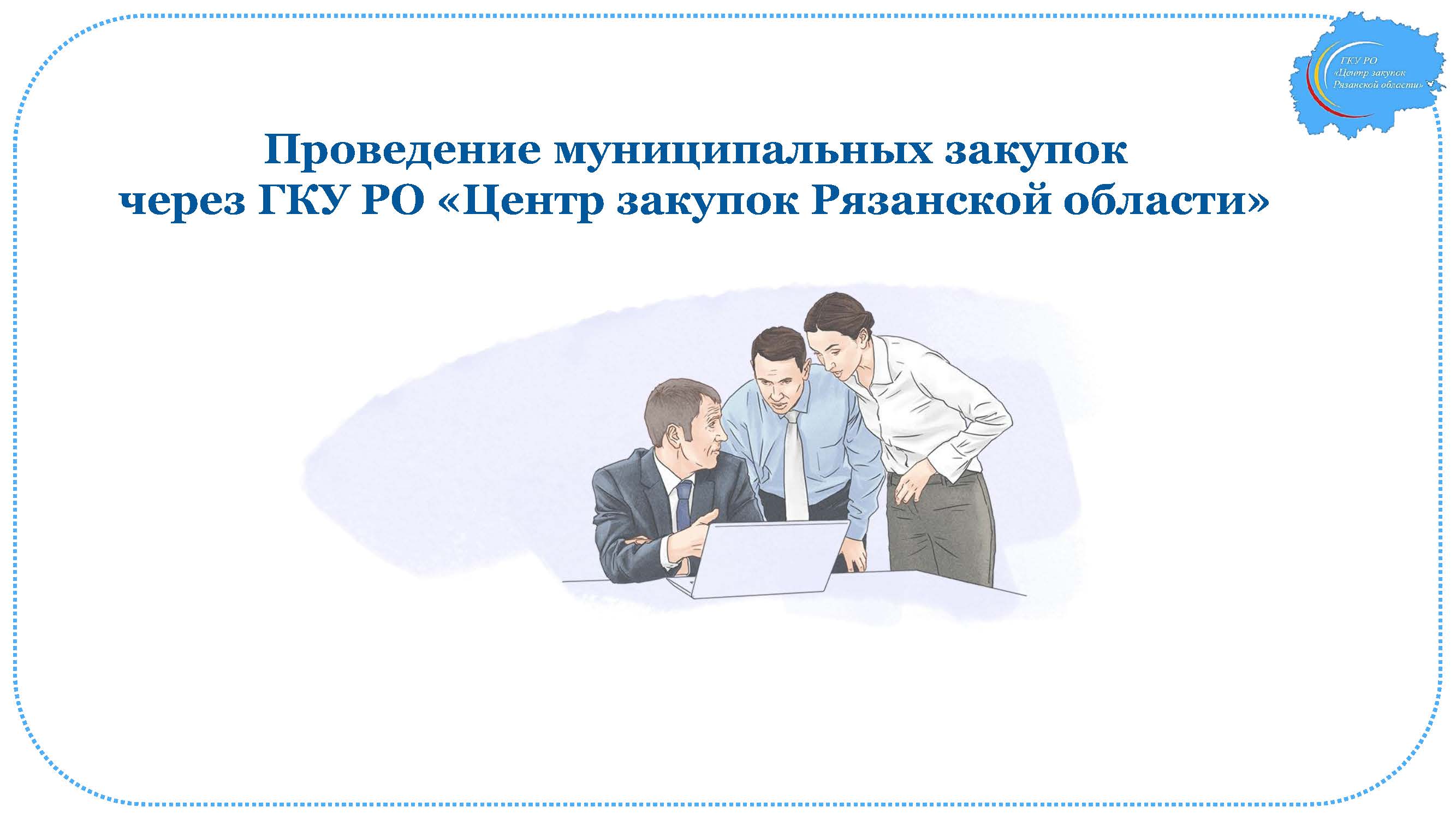 ГКУ РО «Центр закупок Рязанской области»

Проведение муниципальных закупок через ГКУ РО «Центр закупок Рязанской области»